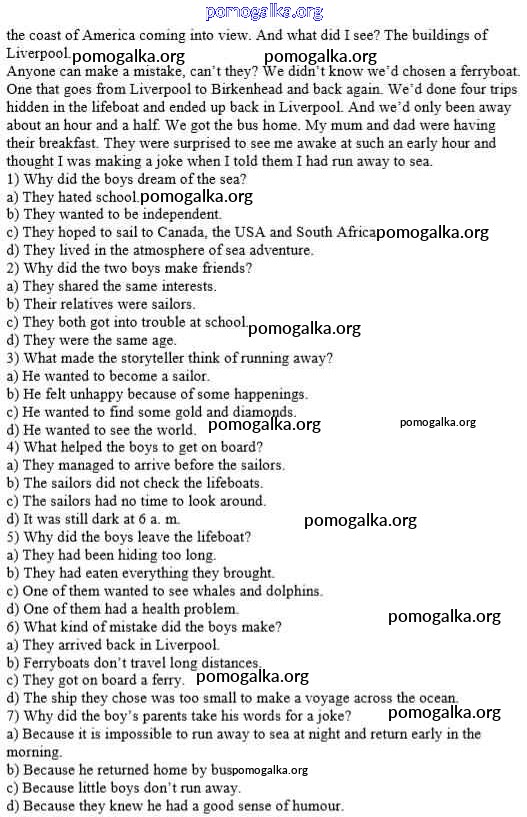 pomogalka.org

the coast of America coming into view. And what did I see? The buildings of Liverpool. pomogalka.org pomogalka.org
Anyone can make a mistake, can't they? We didn't know we'd chosen a ferryboat. One that goes from Liverpool to Birkenhead and back again. We'd done four trips hidden in the lifeboat and ended up back in Liverpool. And we'd only been away about an hour and a half. We got the bus home. My mum and dad were having their breakfast. They were surprised to see me awake at such an early hour and thought I was making a joke when I told them I had run away to sea.
1) Why did the boys dream of the sea?
a) They hated school. pomogalka.org
b) They wanted to be independent.
c) They hoped to sail to Canada, the USA and South Africa pomogalka.org
d) They lived in the atmosphere of sea adventure.
2) Why did the two boys make friends?
a) They shared the same interests.
b) Their relatives were sailors.
c) They both got into trouble at school. pomogalka.org
d) They were the same age.
3) What made the storyteller think of running away?
a) He wanted to become a sailor.
b) He felt unhappy because of some happenings.
c) He wanted to find some gold and diamonds.
d) He wanted to see the world. pomogalka.org pomogalka.org
4) What helped the boys to get on board?
a) They managed to arrive before the sailors.
b) The sailors did not check the lifeboats.
c) The sailors had no time to look around.
d) It was still dark at 6 a. m. pomogalka.org
5) Why did the boys leave the lifeboat?
a) They had been hiding too long.
b) They had eaten everything they brought.
c) One of them wanted to see whales and dolphins.
d) One of them had a health problem.
6) What kind of mistake did the boys make? pomogalka.org
a) They arrived back in Liverpool.
b) Ferryboats don't travel long distances.
c) They got on board a ferry. pomogalka.org
d) The ship they chose was too small to make a voyage across the ocean.
7) Why did the boy's parents take his words for a joke? pomogalka.org
a) Because it is impossible to run away to sea at night and return early in the morning.
b) Because he returned home by bus pomogalka.org
c) Because little boys don't run away.
d) Because they knew he had a good sense of humour.